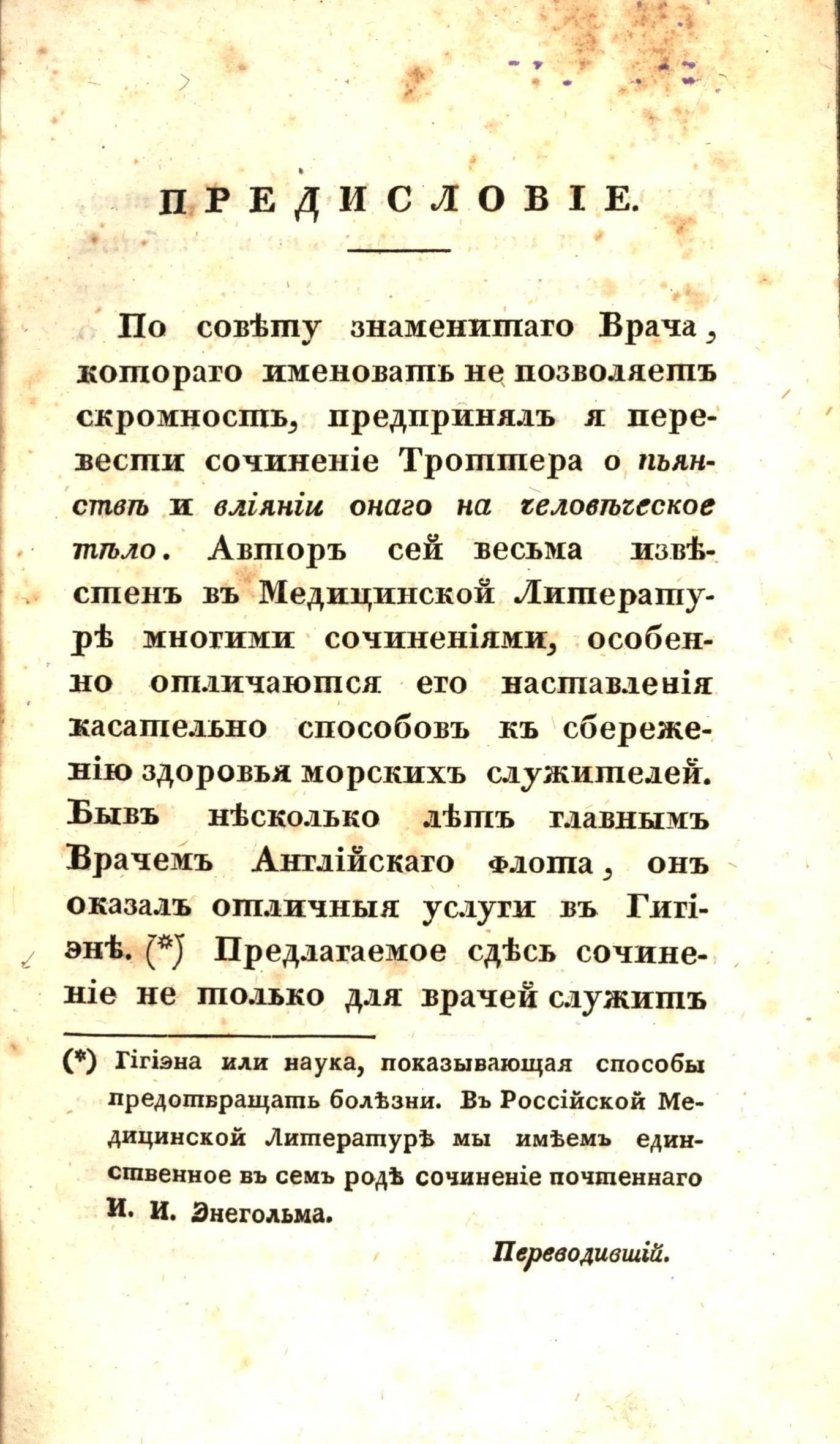 ПРЕДИСЛОВІЕ.

По совѣту знаменитаго Врача, котораго именовать не позволяетъ скромность, предпринялъ я перевести сочиненіе Троттера о пьянствѣ и вліяніи онаго на человѣческое тѣло. Авторъ сей весьма извѣстенъ въ Медицинской Литературѣ многими сочиненіями, особенно отличаются его наставленія касательно способовъ къ сбереженію здоровья морскихъ служителей. Бывъ нѣсколько лѣтъ главнымъ Врачемъ Англійскаго флота, онъ оказалъ отличныя услуги въ Гигіэнѣ. (*) Предлагаемое сдѣсь сочиненіе не только для врачей служитъ

(*) Гігіэна или наука, показывающая способы предотвращать болѣзни. Въ Россійской Медицинской Литературѣ мы имѣемъ единственное въ семъ родѣ сочиненіе почтеннаго И. И. Энегольма.

Переводившій.